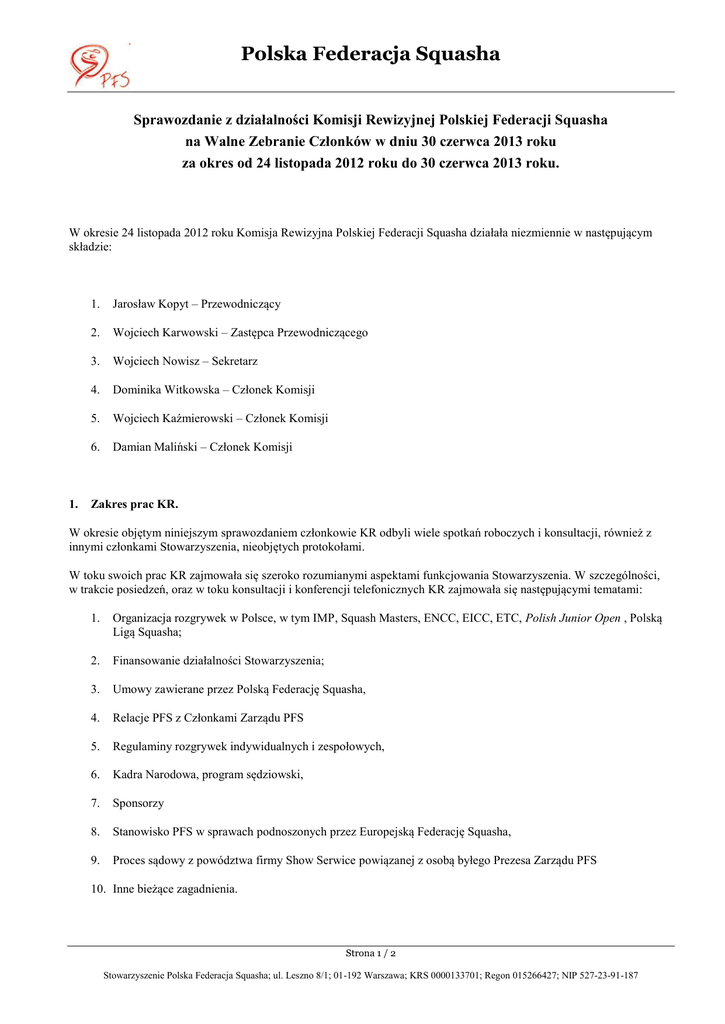 PFS

Polska Federacja Squasha

Sprawozdanie z działalności Komisji Rewizyjnej Polskiej Federacji Squasha na Walne Zebranie Członków w dniu 30 czerwca 2013 roku za okres od 24 listopada 2012 roku do 30 czerwca 2013 roku.

W okresie 24 listopada 2012 roku Komisja Rewizyjna Polskiej Federacji Squasha działała niezmiennie w następującym składzie:

1. Jarosław Kopyt – Przewodniczący
2. Wojciech Karwowski – Zastępca Przewodniczącego
3. Wojciech Nowisz – Sekretarz
4. Dominika Witkowska – Członek Komisji
5. Wojciech Kaźmierowski – Członek Komisji
6. Damian Maliński – Członek Komisji

1. Zakres prac KR.

W okresie objętym niniejszym sprawozdaniem członkowie KR odbyli wiele spotkań roboczych i konsultacji, również z innymi członkami Stowarzyszenia, nieobjętych protokołami.

W toku swoich prac KR zajmowała się szeroko rozumianymi aspektami funkcjowania Stowarzyszenia. W szczególności, w trakcie posiedzeń, oraz w toku konsultacji i konferencji telefonicznych KR zajmowała się następującymi tematami:

1. Organizacja rozgrywek w Polsce, w tym IMP, Squash Masters, ENCC, EICC, ETC, Polish Junior Open , Polską Ligą Squasha;
2. Finansowanie działalności Stowarzyszenia;
3. Umowy zawierane przez Polską Federację Squasha,
4. Relacje PFS z Członkami Zarządu PFS
5. Regulaminy rozgrywek indywidualnych i zespołowych,
6. Kadra Narodowa, program sędziowski,
7. Sponsorzy
8. Stanowisko PFS w sprawach podnoszonych przez Europejską Federację Squasha,
9. Proces sądowy z powództwa firmy Show Serwice powiązanej z osobą byłego Prezesa Zarządu PFS
10. Inne bieżące zagadnienia.

Strona 1 / 2

Stowarzyszenie Polska Federacja Squasha; ul. Leszno 8/1; 01-192 Warszawa; KRS 0000133701; Regon 015266427; NIP 527-23-91-187